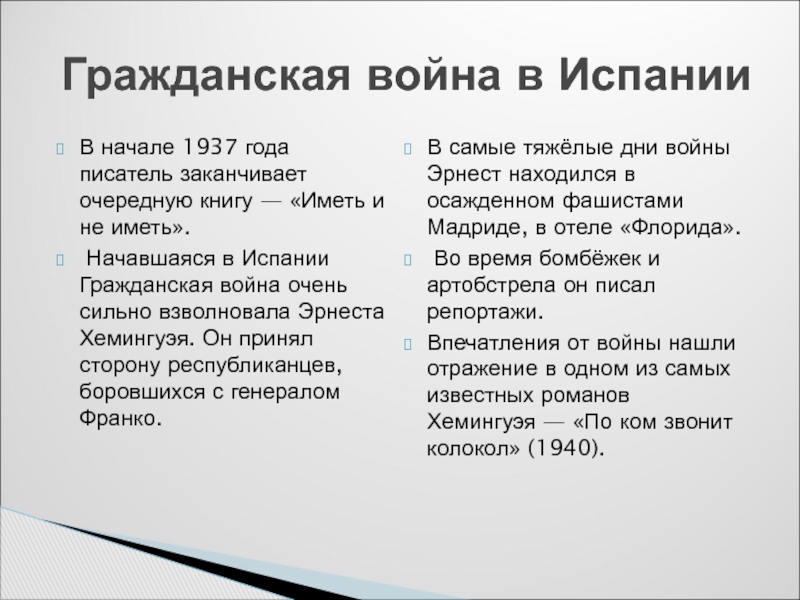 Гражданская война в Испании

В начале 1937 года писатель заканчивает очередную книгу — «Иметь и не иметь».

Начавшаяся в Испании Гражданская война очень сильно взволновала Эрнеста Хемингуэя. Он принял сторону республиканцев, боровшихся с генералом Франко.

В самые тяжёлые дни войны Эрнест находился в осажденном фашистами Мадриде, в отеле «Флорида».

Во время бомбёжек и артобстрела он писал репортажи.

Впечатления от войны нашли отражение в одном из самых известных романов Хемингуэя — «По ком звонит колокол» (1940).